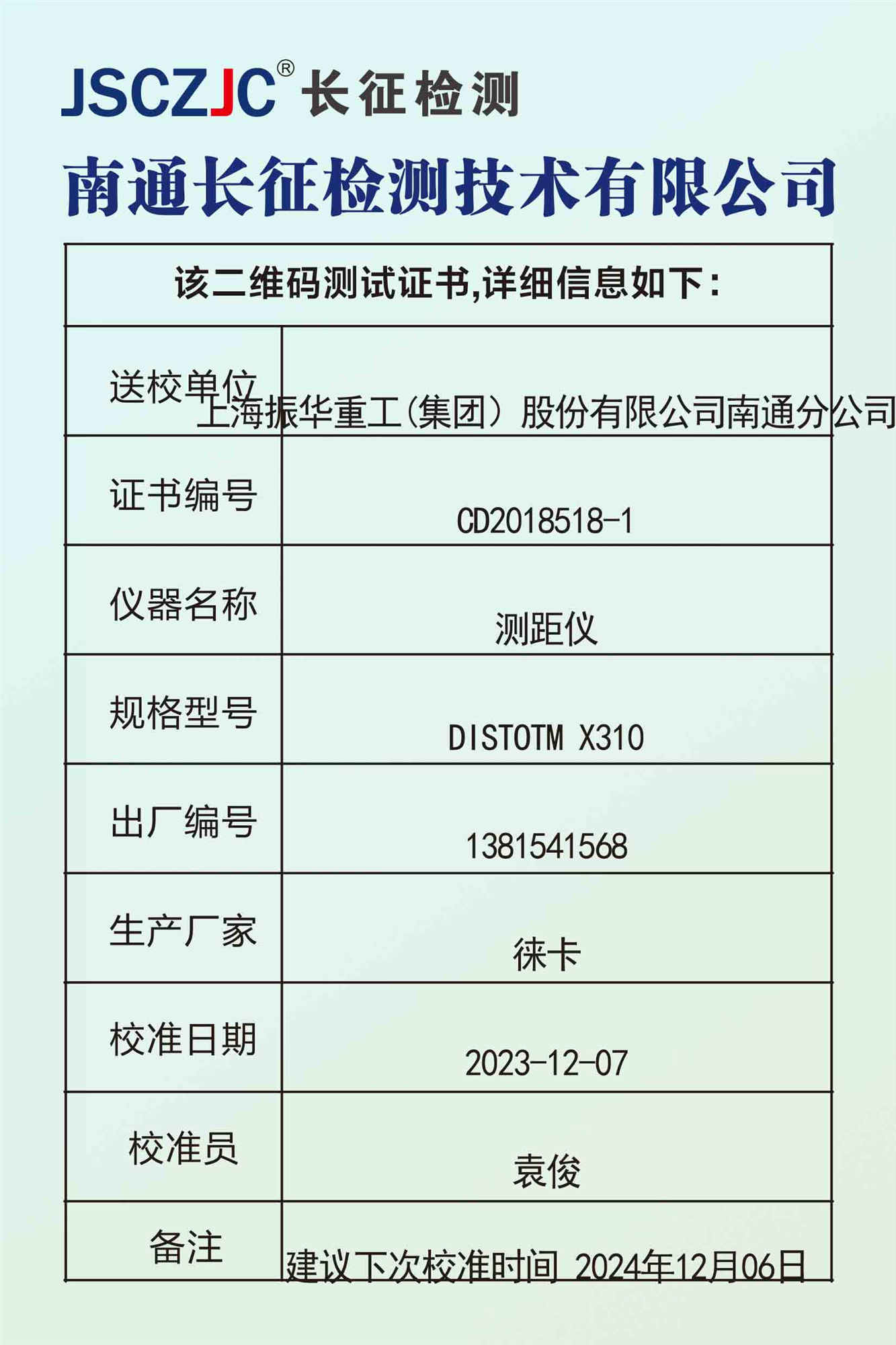 JSCZJC® 长征检测

南通长征检测技术有限公司

| 该二维码测试证书,详细信息如下: | |
|---|---|
| 送校单位 | 上海振华重工(集团)股份有限公司南通分公司 |
| 证书编号 | CD2018518-1 |
| 仪器名称 | 测距仪 |
| 规格型号 | DISTOTM X310 |
| 出厂编号 | 1381541568 |
| 生产厂家 | 徕卡 |
| 校准日期 | 2023-12-07 |
| 校准员 | 袁俊 |
| 备注 | 建议下次校准时间 2024年12月06日 |